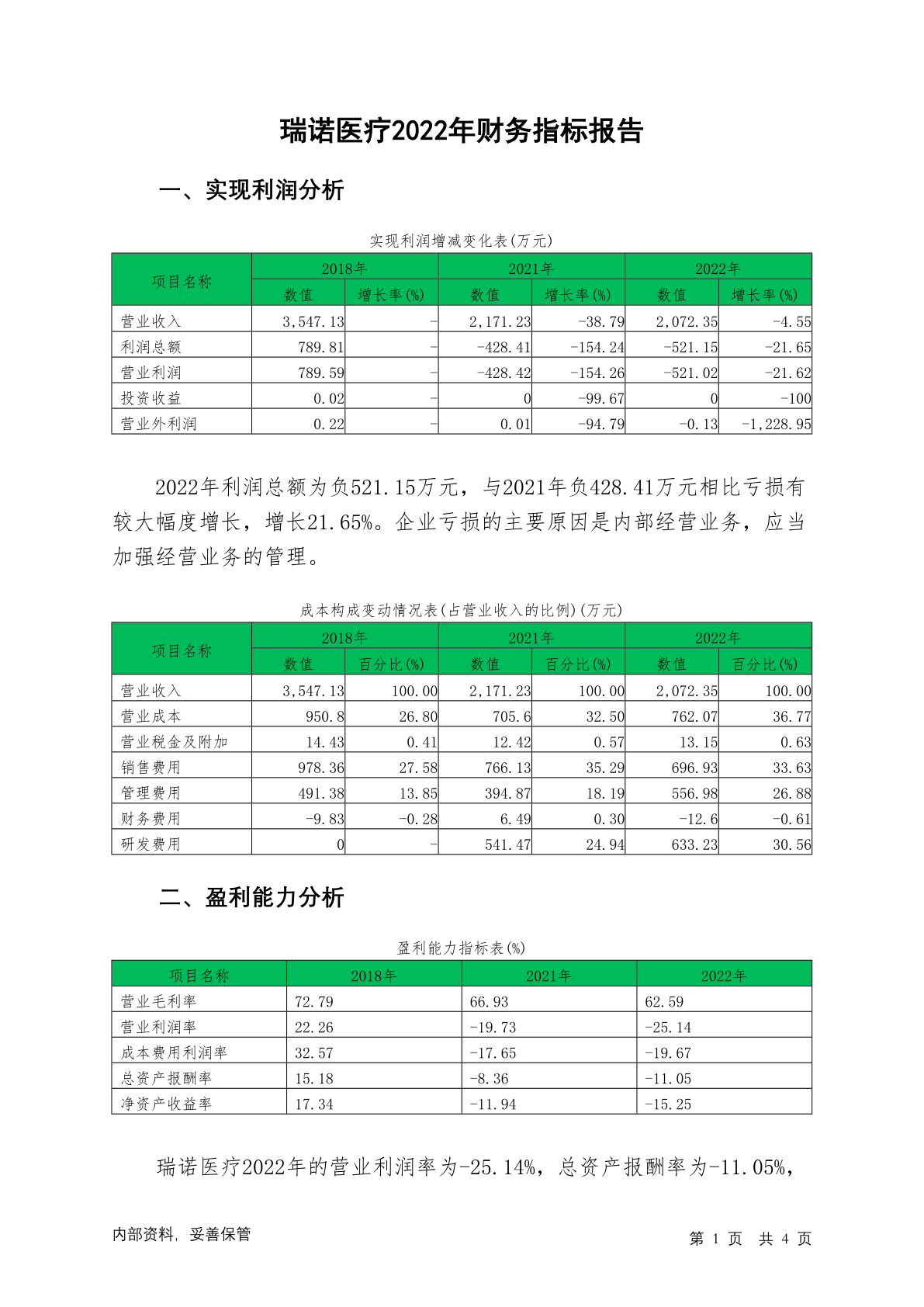 瑞诺医疗2022年财务指标报告

一、实现利润分析

实现利润增减变化表(万元)

| 项目名称 | 2018年 数值 | 2018年 增长率(%) | 2021年 数值 | 2021年 增长率(%) | 2022年 数值 | 2022年 增长率(%) |
|---|---|---|---|---|---|---|
| 营业收入 | 3,547.13 | - | 2,171.23 | -38.79 | 2,072.35 | -4.55 |
| 利润总额 | 789.81 | - | -428.41 | -154.24 | -521.15 | -21.65 |
| 营业利润 | 789.59 | - | -428.42 | -154.26 | -521.02 | -21.62 |
| 投资收益 | 0.02 | - | 0 | -99.67 | 0 | -100 |
| 营业外利润 | 0.22 | - | 0.01 | -94.79 | -0.13 | -1,228.95 |

2022年利润总额为负521.15万元，与2021年负428.41万元相比亏损有较大幅度增长，增长21.65%。企业亏损的主要原因是内部经营业务，应当加强经营业务的管理。

成本构成变动情况表(占营业收入的比例)(万元)

| 项目名称 | 2018年 数值 | 2018年 百分比(%) | 2021年 数值 | 2021年 百分比(%) | 2022年 数值 | 2022年 百分比(%) |
|---|---|---|---|---|---|---|
| 营业收入 | 3,547.13 | 100.00 | 2,171.23 | 100.00 | 2,072.35 | 100.00 |
| 营业成本 | 950.8 | 26.80 | 705.6 | 32.50 | 762.07 | 36.77 |
| 营业税金及附加 | 14.43 | 0.41 | 12.42 | 0.57 | 13.15 | 0.63 |
| 销售费用 | 978.36 | 27.58 | 766.13 | 35.29 | 696.93 | 33.63 |
| 管理费用 | 491.38 | 13.85 | 394.87 | 18.19 | 556.98 | 26.88 |
| 财务费用 | -9.83 | -0.28 | 6.49 | 0.30 | -12.6 | -0.61 |
| 研发费用 | 0 | - | 541.47 | 24.94 | 633.23 | 30.56 |

二、盈利能力分析

盈利能力指标表(%)

| 项目名称 | 2018年 | 2021年 | 2022年 |
|---|---|---|---|
| 营业毛利率 | 72.79 | 66.93 | 62.59 |
| 营业利润率 | 22.26 | -19.73 | -25.14 |
| 成本费用利润率 | 32.57 | -17.65 | -19.67 |
| 总资产报酬率 | 15.18 | -8.36 | -11.05 |
| 净资产收益率 | 17.34 | -11.94 | -15.25 |

瑞诺医疗2022年的营业利润率为-25.14%，总资产报酬率为-11.05%，

内部资料，妥善保管

第 1 页 共 4 页